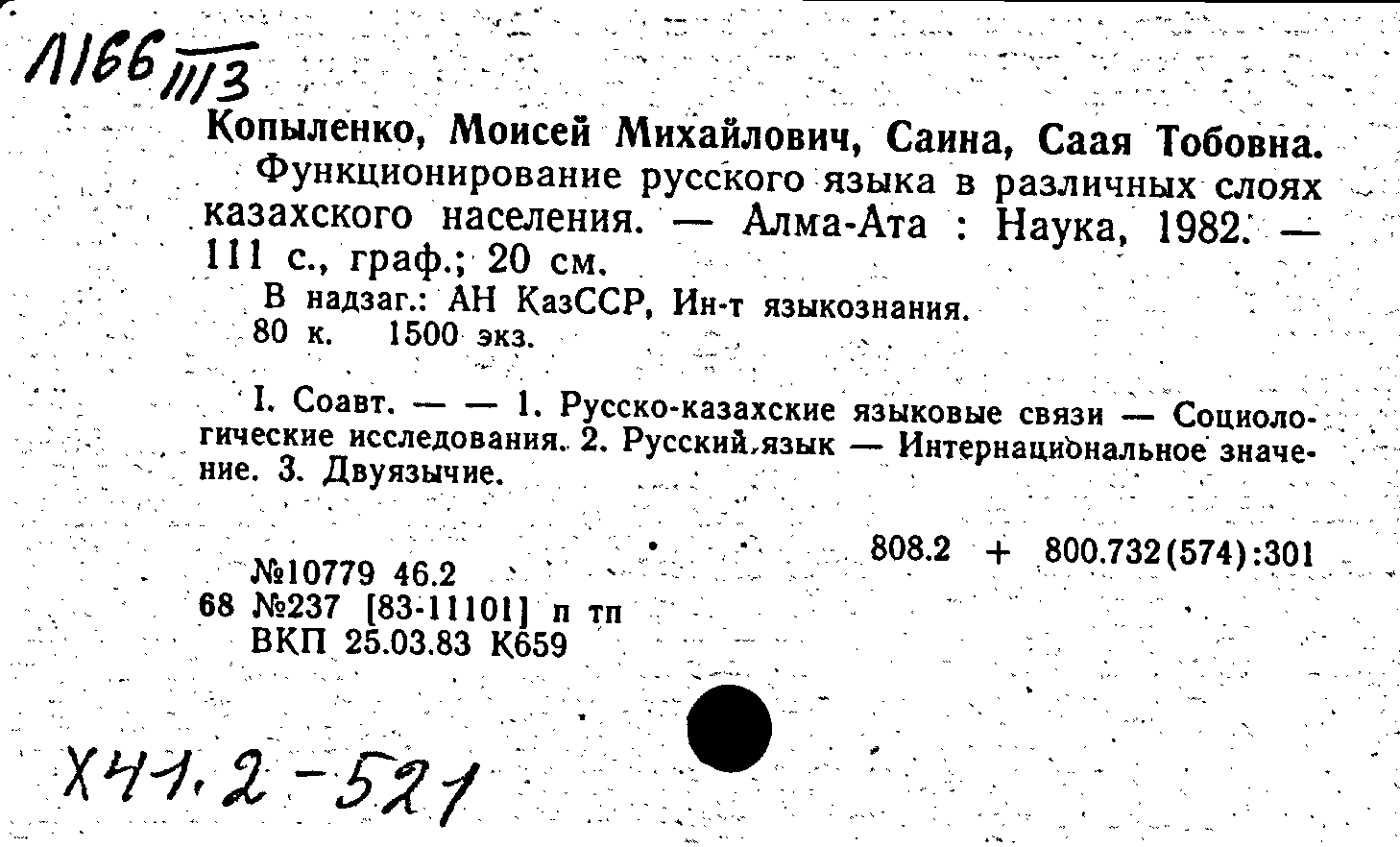 Л166 III/3

Копыленко, Моисей Михайлович, Саина, Саая Тобовна.

Функционирование русского языка в различных слоях казахского населения. — Алма-Ата : Наука, 1982. — 111 с., граф.; 20 см.

В надзаг.: АН КазССР, Ин-т языкознания.

80 к. 1500 экз.

I. Соавт. — — 1. Русско-казахские языковые связи — Социологические исследования. 2. Русский язык — Интернациональное значение. 3. Двуязычие.

808.2 + 800.732(574):301

№10779 46.2
68 №237 [83-11101] п тп
ВКП 25.03.83 К659

Х41.2-521